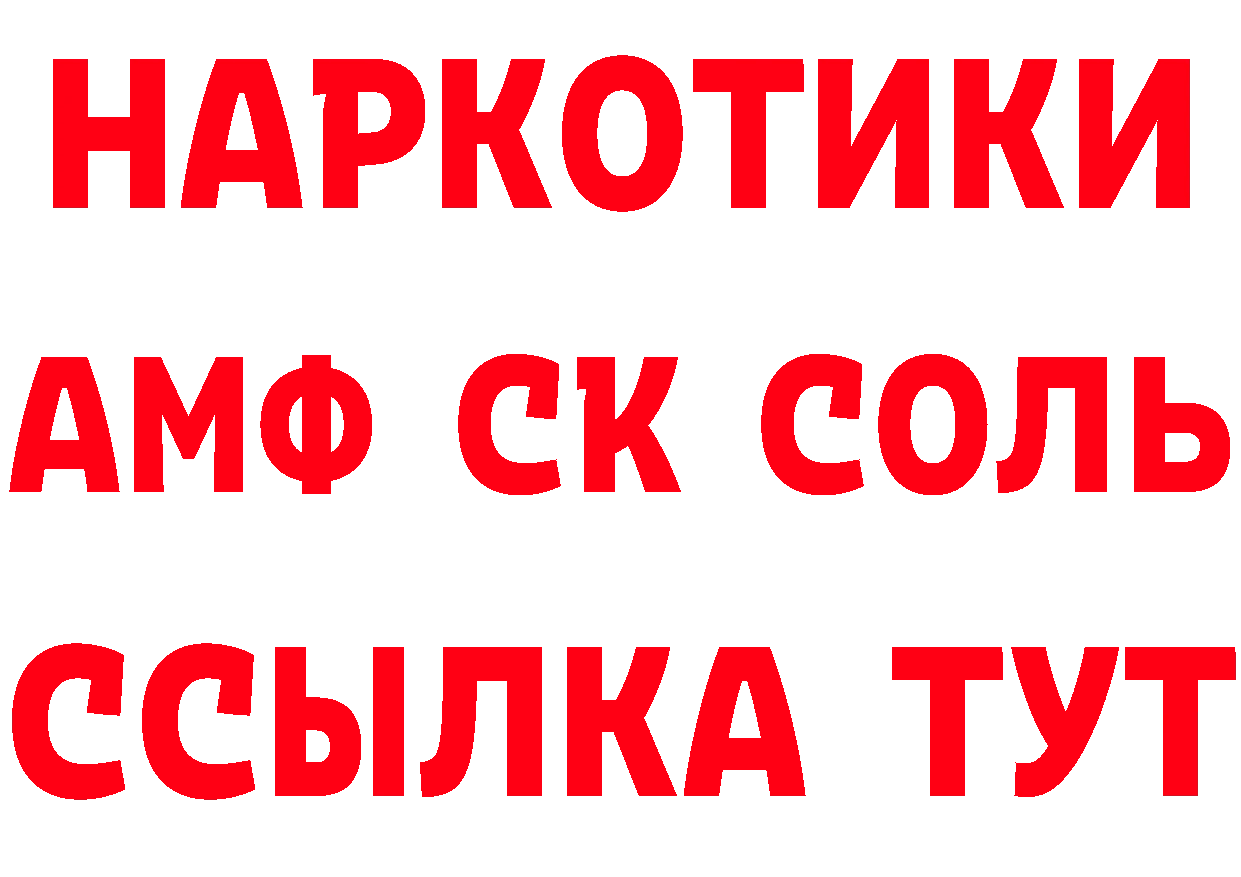 НАРКОТИКИ

АМФ СК СОЛЬ

ССЫЛКА ТУТ